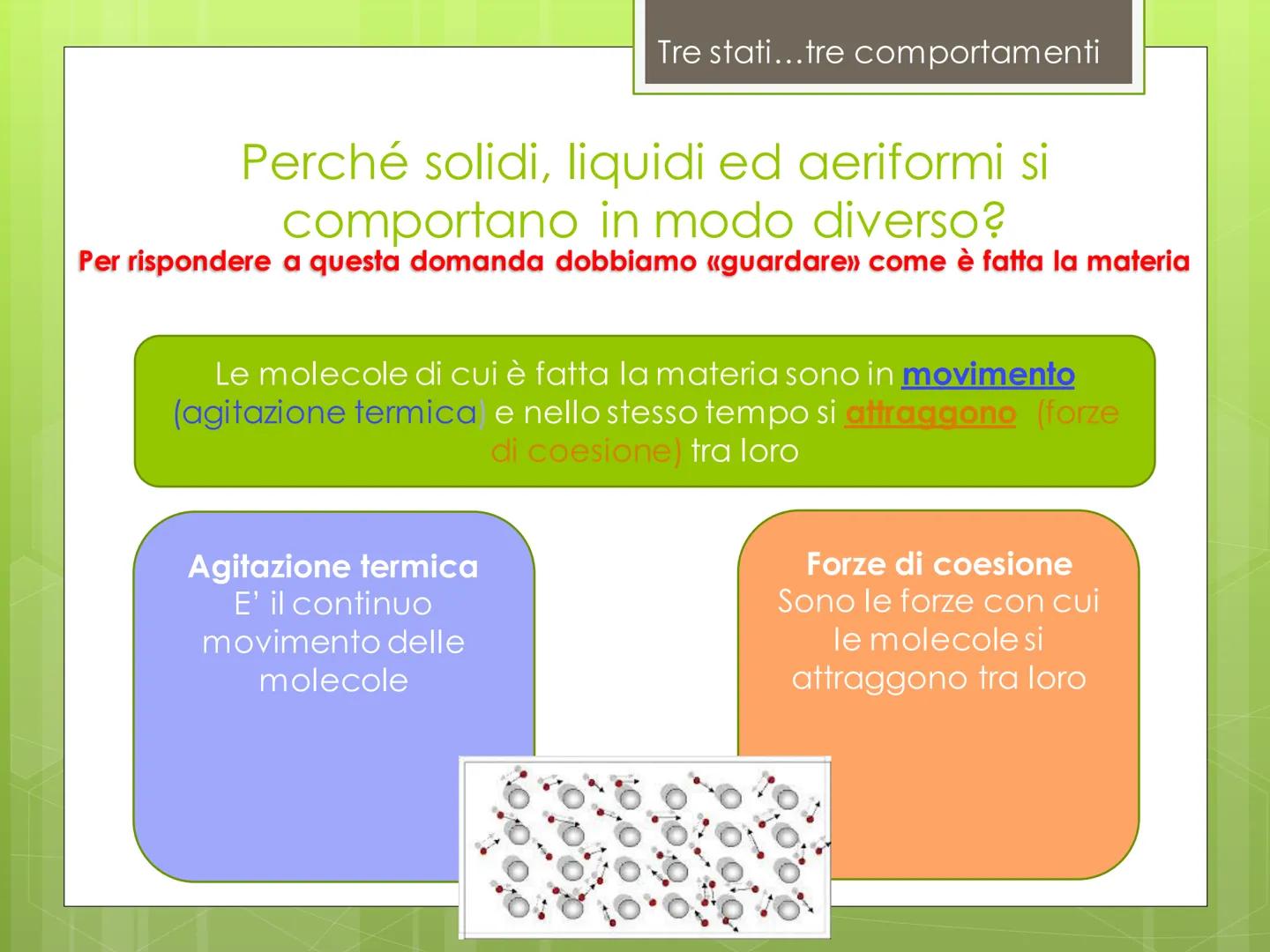 Tre stati…tre comportamenti

Perché solidi, liquidi ed aeriformi si comportano in modo diverso?

Per rispondere a questa domanda dobbiamo «guardare» come è fatta la materia

Le molecole di cui è fatta la materia sono in movimento (agitazione termica) e nello stesso tempo si attraggono (forze di coesione) tra loro

Agitazione termica
E' il continuo movimento delle molecole

Forze di coesione
Sono le forze con cui le molecole si attraggono tra loro